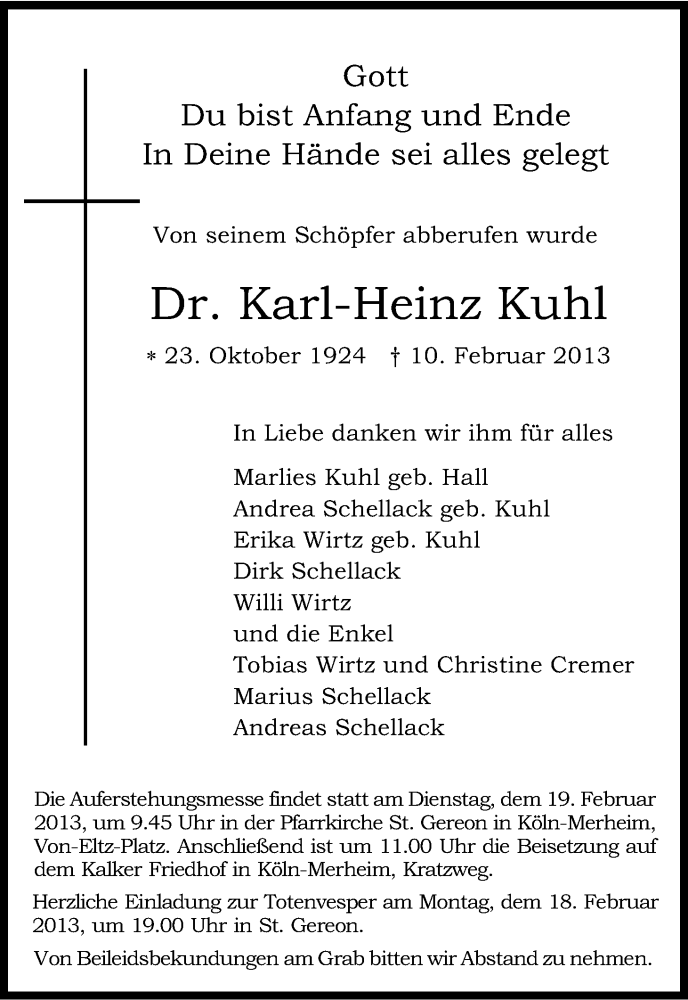 Gott
Du bist Anfang und Ende
In Deine Hände sei alles gelegt

Von seinem Schöpfer abberufen wurde

Dr. Karl-Heinz Kuhl

* 23. Oktober 1924 † 10. Februar 2013

In Liebe danken wir ihm für alles

Marlies Kuhl geb. Hall
Andrea Schellack geb. Kuhl
Erika Wirtz geb. Kuhl
Dirk Schellack
Willi Wirtz
und die Enkel
Tobias Wirtz und Christine Cremer
Marius Schellack
Andreas Schellack

Die Auferstehungsmesse findet statt am Dienstag, dem 19. Februar 2013, um 9.45 Uhr in der Pfarrkirche St. Gereon in Köln-Merheim, Von-Eltz-Platz. Anschließend ist um 11.00 Uhr die Beisetzung auf dem Kalker Friedhof in Köln-Merheim, Kratzweg.

Herzliche Einladung zur Totenvesper am Montag, dem 18. Februar 2013, um 19.00 Uhr in St. Gereon.

Von Beileidsbekundungen am Grab bitten wir Abstand zu nehmen.